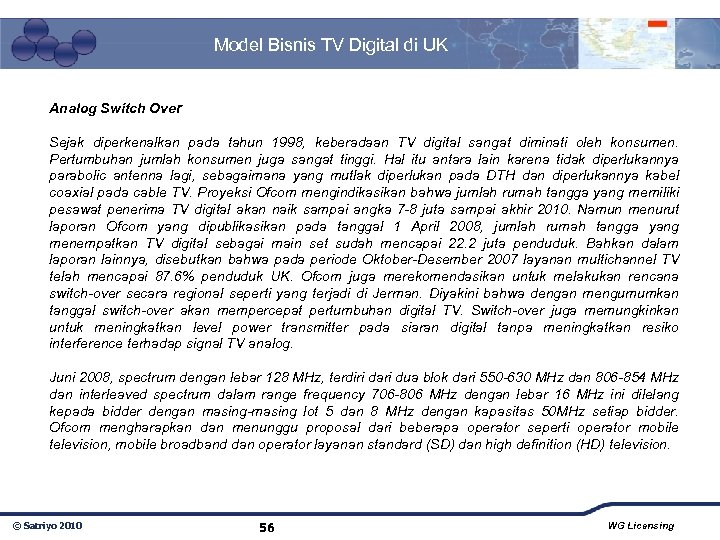 Model Bisnis TV Digital di UK

Analog Switch Over

Sejak diperkenalkan pada tahun 1998, keberadaan TV digital sangat diminati oleh konsumen. Pertumbuhan jumlah konsumen juga sangat tinggi. Hal itu antara lain karena tidak diperlukannya parabolic antenna lagi, sebagaimana yang mutlak diperlukan pada DTH dan diperlukannya kabel coaxial pada cable TV. Proyeksi Ofcom mengindikasikan bahwa jumlah rumah tangga yang memiliki pesawat penerima TV digital akan naik sampai angka 7-8 juta sampai akhir 2010. Namun menurut laporan Ofcom yang dipublikasikan pada tanggal 1 April 2008, jumlah rumah tangga yang menempatkan TV digital sebagai main set sudah mencapai 22.2 juta penduduk. Bahkan dalam laporan lainnya, disebutkan bahwa pada periode Oktober-Desember 2007 layanan multichannel TV telah mencapai 87.6% penduduk UK. Ofcom juga merekomendasikan untuk melakukan rencana switch-over secara regional seperti yang terjadi di Jerman. Diyakini bahwa dengan mengumumkan tanggal switch-over akan mempercepat pertumbuhan digital TV. Switch-over juga memungkinkan untuk meningkatkan level power transmitter pada siaran digital tanpa meningkatkan resiko interference terhadap signal TV analog.

Juni 2008, spectrum dengan lebar 128 MHz, terdiri dari dua blok dari 550-630 MHz dan 806-854 MHz dan interleaved spectrum dalam range frequency 706-806 MHz dengan lebar 16 MHz ini dilelang kepada bidder dengan masing-masing lot 5 dan 8 MHz dengan kapasitas 50MHz setiap bidder. Ofcom mengharapkan dan menunggu proposal dari beberapa operator seperti operator mobile television, mobile broadband dan operator layanan standard (SD) dan high definition (HD) television.

© Satriyo 2010
56
WG Licensing